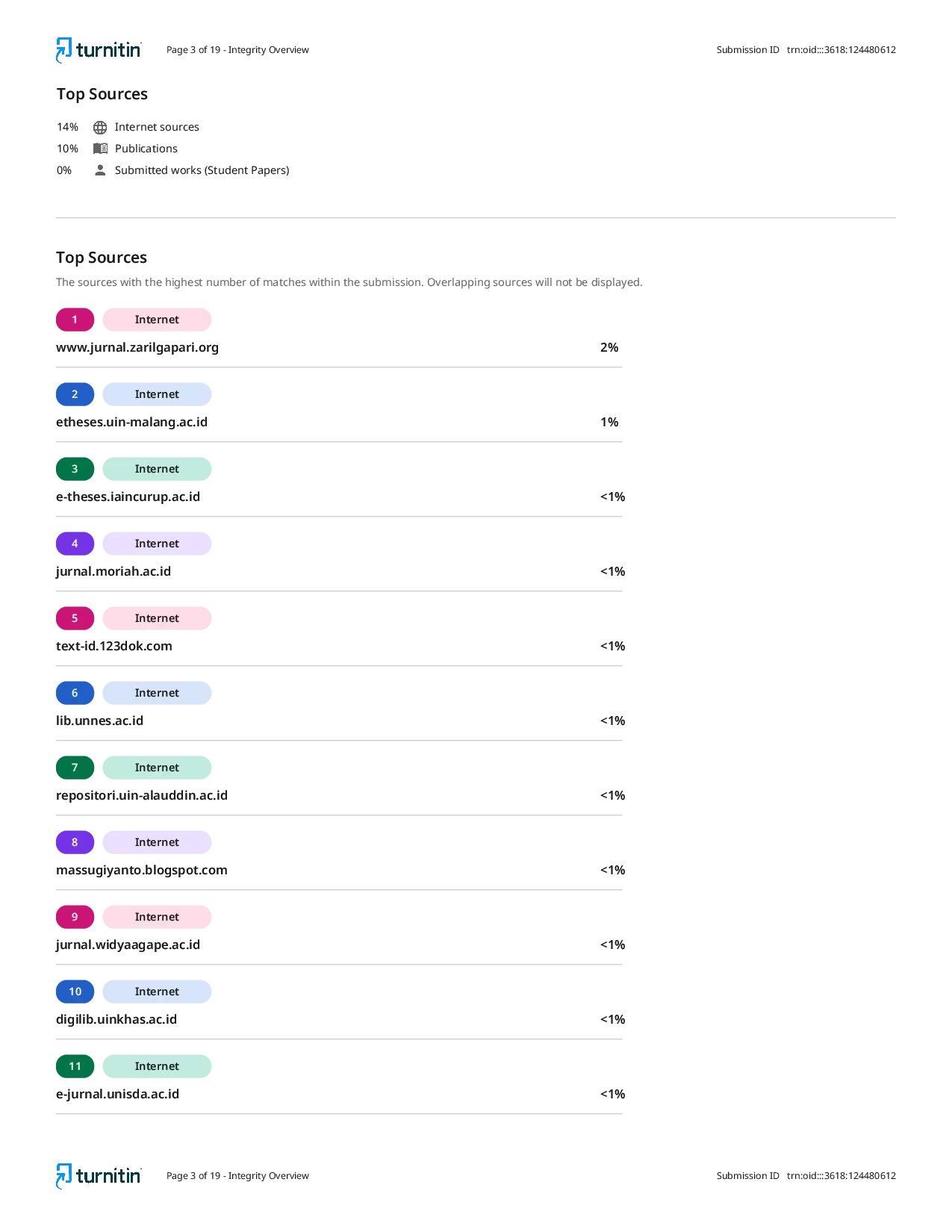 turnitin Page 3 of 19 - Integrity Overview Submission ID trn:oid:::3618:124480612

Top Sources

14% Internet sources
10% Publications
0% Submitted works (Student Papers)

Top Sources

The sources with the highest number of matches within the submission. Overlapping sources will not be displayed.

1 Internet
www.jurnal.zarilgapari.org 2%

2 Internet
etheses.uin-malang.ac.id 1%

3 Internet
e-theses.iaincurup.ac.id <1%

4 Internet
jurnal.moriah.ac.id <1%

5 Internet
text-id.123dok.com <1%

6 Internet
lib.unnes.ac.id <1%

7 Internet
repositori.uin-alauddin.ac.id <1%

8 Internet
massugiyanto.blogspot.com <1%

9 Internet
jurnal.widyaagape.ac.id <1%

10 Internet
digilib.uinkhas.ac.id <1%

11 Internet
e-jurnal.unisda.ac.id <1%

turnitin Page 3 of 19 - Integrity Overview Submission ID trn:oid:::3618:124480612